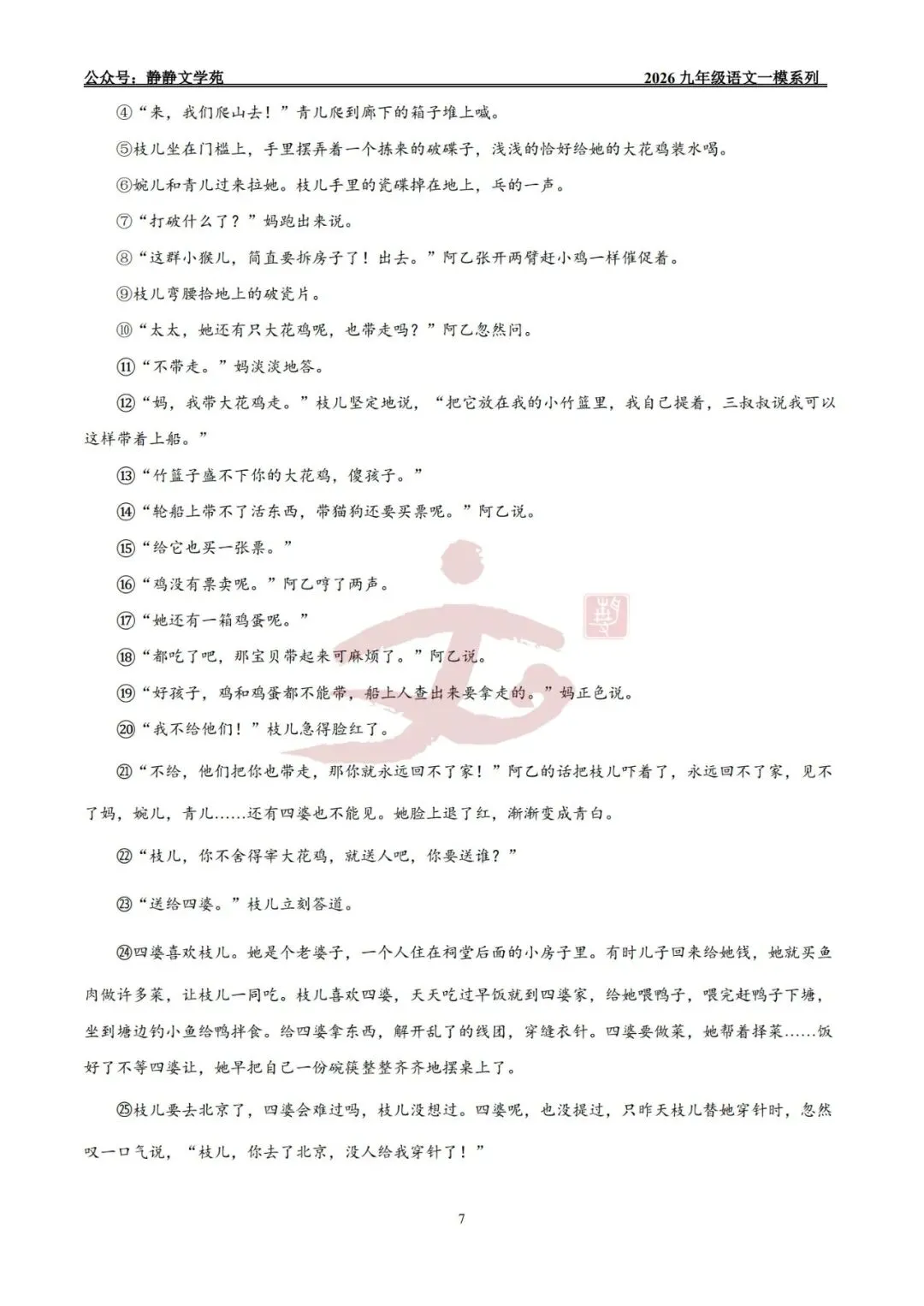 公众号：静静文学苑　　2026 九年级语文一模系列

④“来，我们爬山去！”青儿爬到廊下的箱子堆上喊。

⑤枝儿坐在门槛上，手里摆弄着一个拣来的破碟子，浅浅的恰好给她的大花鸡装水喝。

⑥婉儿和青儿过来拉她。枝儿手里的瓷碟掉在地上，乓的一声。

⑦“打破什么了？”妈跑出来说。

⑧“这群小猴儿，简直要拆房子了！出去。”阿乙张开两臂赶小鸡一样催促着。

⑨枝儿弯腰拾地上的破瓷片。

⑩“太太，她还有只大花鸡呢，也带走吗？”阿乙忽然问。

⑪“不带走。”妈淡淡地答。

⑫“妈，我带大花鸡走。”枝儿坚定地说，“把它放在我的小竹篮里，我自己提着，三叔叔说我可以这样带着上船。”

⑬“竹篮子盛不下你的大花鸡，傻孩子。”

⑭“轮船上带不了活东西，带猫狗还要买票呢。”阿乙说。

⑮“给它也买一张票。”

⑯“鸡没有票卖呢。”阿乙哼了两声。

⑰“她还有一箱鸡蛋呢。”

⑱“都吃了吧，那宝贝带起来可麻烦了。”阿乙说。

⑲“好孩子，鸡和鸡蛋都不能带，船上人查出来要拿走的。”妈正色说。

⑳“我不给他们！”枝儿急得脸红了。

㉑“不给，他们把你也带走，那你就永远回不了家！”阿乙的话把枝儿吓着了，永远回不了家，见不了妈，婉儿，青儿……还有四婆也不能见。她脸上退了红，渐渐变成青白。

㉒“枝儿，你不舍得宰大花鸡，就送人吧，你要送谁？”

㉓“送给四婆。”枝儿立刻答道。

㉔四婆喜欢枝儿。她是个老婆子，一个人住在祠堂后面的小房子里。有时儿子回来给她钱，她就买鱼肉做许多菜，让枝儿一同吃。枝儿喜欢四婆，天天吃过早饭就到四婆家，给她喂鸭子，喂完赶鸭子下塘，坐到塘边钓小鱼给鸭拌食。给四婆拿东西，解开乱了的线团，穿缝衣针。四婆要做菜，她帮着择菜……饭好了不等四婆让，她早把自己一份碗筷整整齐齐地摆桌上了。

㉕枝儿要去北京了，四婆会难过吗，枝儿没想过。四婆呢，也没提过，只昨天枝儿替她穿针时，忽然叹一口气说，“枝儿，你去了北京，没人给我穿针了！”

7